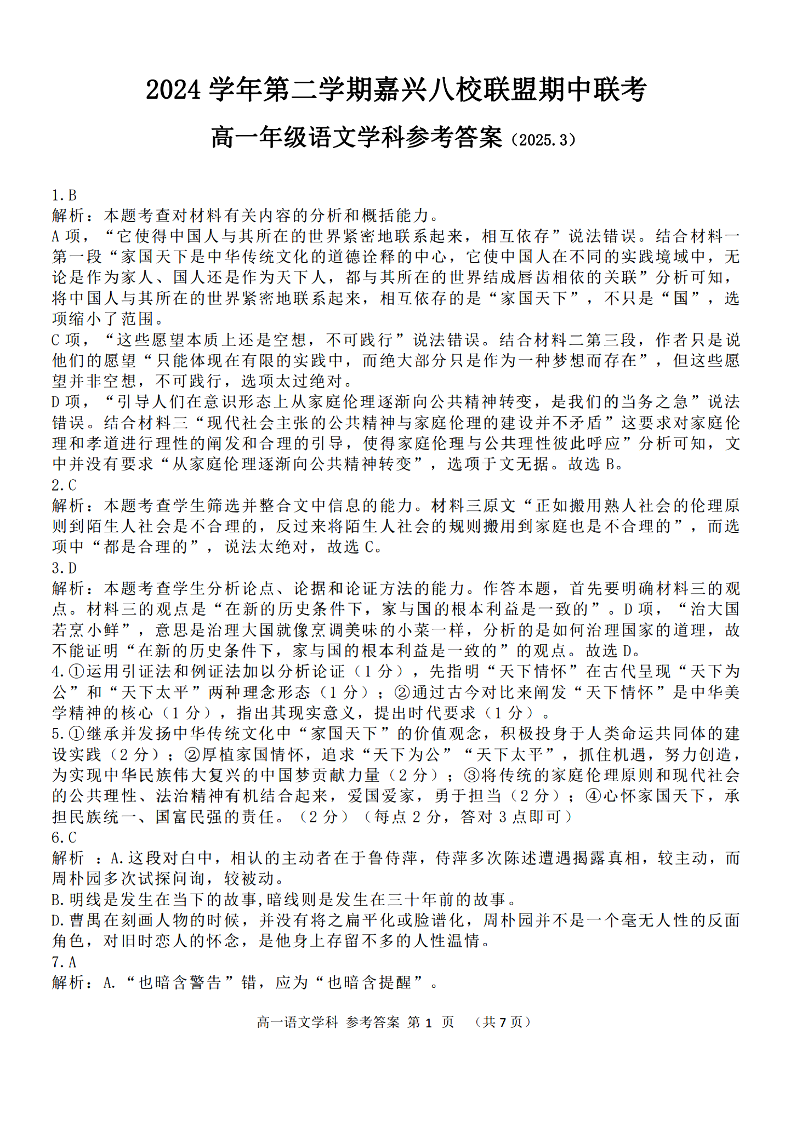 2024 学年第二学期嘉兴八校联盟期中联考

高一年级语文学科参考答案（2025.3）

1.B
解析：本题考查对材料有关内容的分析和概括能力。
A 项，“它使得中国人与其所在的世界紧密地联系起来，相互依存”说法错误。结合材料一第一段“家国天下是中华传统文化的道德诠释的中心，它使中国人在不同的实践境域中，无论是作为家人、国人还是作为天下人，都与其所在的世界结成唇齿相依的关联”分析可知，将中国人与其所在的世界紧密地联系起来，相互依存的是“家国天下”，不只是“国”，选项缩小了范围。
C 项，“这些愿望本质上还是空想，不可践行”说法错误。结合材料二第三段，作者只是说他们的愿望“只能体现在有限的实践中，而绝大部分只是作为一种梦想而存在”，但这些愿望并非空想，不可践行，选项太过绝对。
D 项，“引导人们在意识形态上从家庭伦理逐渐向公共精神转变，是我们的当务之急”说法错误。结合材料三“现代社会主张的公共精神与家庭伦理的建设并不矛盾”这要求对家庭伦理和孝道进行理性的阐发和合理的引导，使得家庭伦理与公共理性彼此呼应”分析可知，文中并没有要求“从家庭伦理逐渐向公共精神转变”，选项于文无据。故选 B。
2.C
解析：本题考查学生筛选并整合文中信息的能力。材料三原文“正如搬用熟人社会的伦理原则到陌生人社会是不合理的，反过来将陌生人社会的规则搬用到家庭也是不合理的”，而选项中“都是合理的”，说法太绝对，故选 C。
3.D
解析：本题考查学生分析论点、论据和论证方法的能力。作答本题，首先要明确材料三的观点。材料三的观点是“在新的历史条件下，家与国的根本利益是一致的”。D 项，“治大国若烹小鲜”，意思是治理大国就像烹调美味的小菜一样，分析的是如何治理国家的道理，故不能证明“在新的历史条件下，家与国的根本利益是一致的”的观点。故选 D。
4.①运用引证法和例证法加以分析论证（1 分），先指明“天下情怀”在古代呈现“天下为公”和“天下太平”两种理念形态（1 分）；②通过古今对比来阐发“天下情怀”是中华美学精神的核心（1 分），指出其现实意义，提出时代要求（1 分）。
5.①继承并发扬中华传统文化中“家国天下”的价值观念，积极投身于人类命运共同体的建设实践（2 分）；②厚植家国情怀，追求“天下为公”“天下太平”，抓住机遇，努力创造，为实现中华民族伟大复兴的中国梦贡献力量（2 分）；③将传统的家庭伦理原则和现代社会的公共理性、法治精神有机结合起来，爱国爱家，勇于担当（2 分）；④心怀家国天下，承担民族统一、国富民强的责任。（2 分）（每点 2 分，答对 3 点即可）
6.C
解析 ：A.这段对白中，相认的主动者在于鲁侍萍，侍萍多次陈述遭遇揭露真相，较主动，而周朴园多次试探问询，较被动。
B.明线是发生在当下的故事，暗线则是发生在三十年前的故事。
D.曹禺在刻画人物的时候，并没有将之扁平化或脸谱化，周朴园并不是一个毫无人性的反面角色，对旧时恋人的怀念，是他身上存留不多的人性温情。
7.A
解析：A.“也暗含警告”错，应为“也暗含提醒”。

高一语文学科 参考答案 第 1 页 （共 7 页）